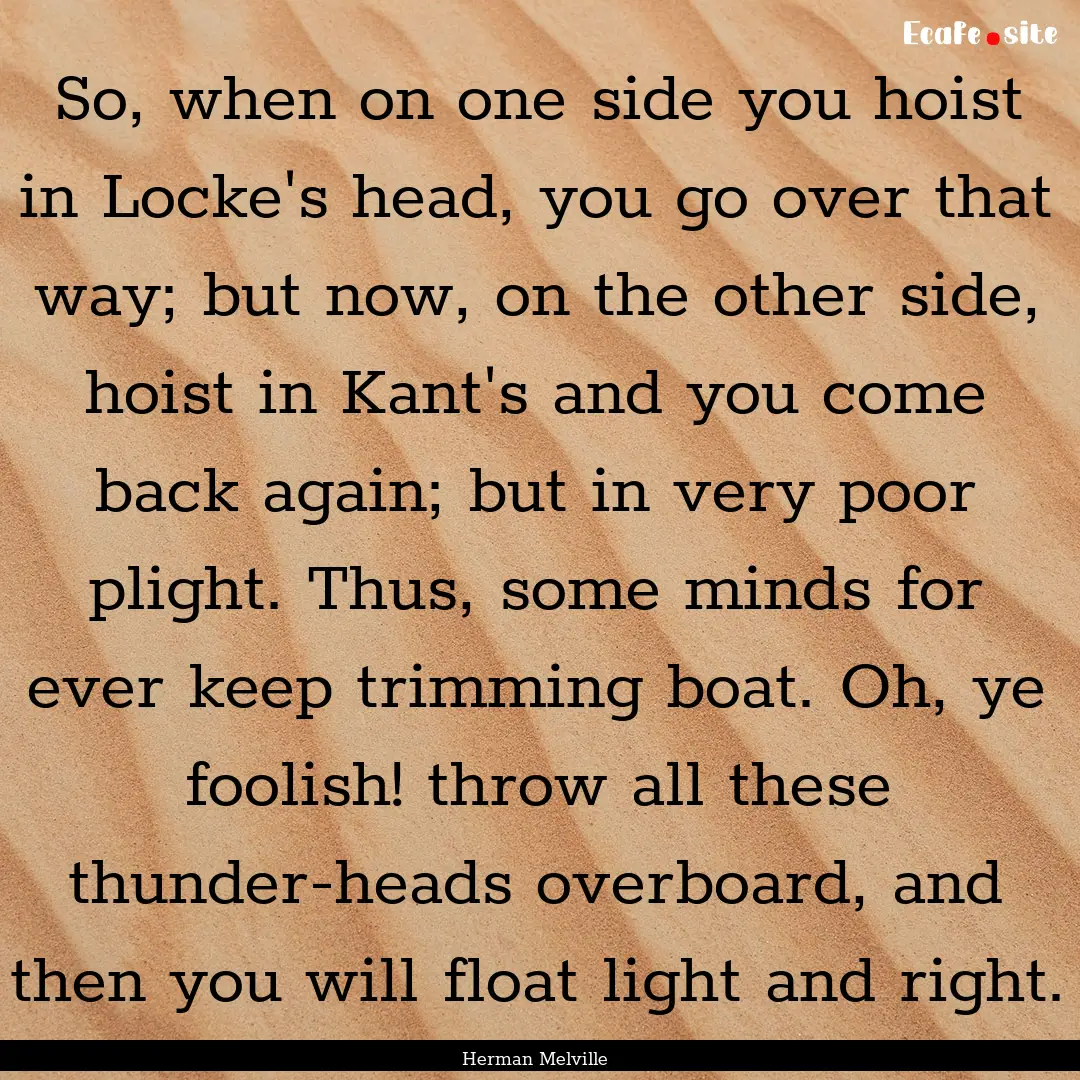 Ecafe.site

So, when on one side you hoist in Locke's head, you go over that way; but now, on the other side, hoist in Kant's and you come back again; but in very poor plight. Thus, some minds for ever keep trimming boat. Oh, ye foolish! throw all these thunder-heads overboard, and then you will float light and right.

Herman Melville